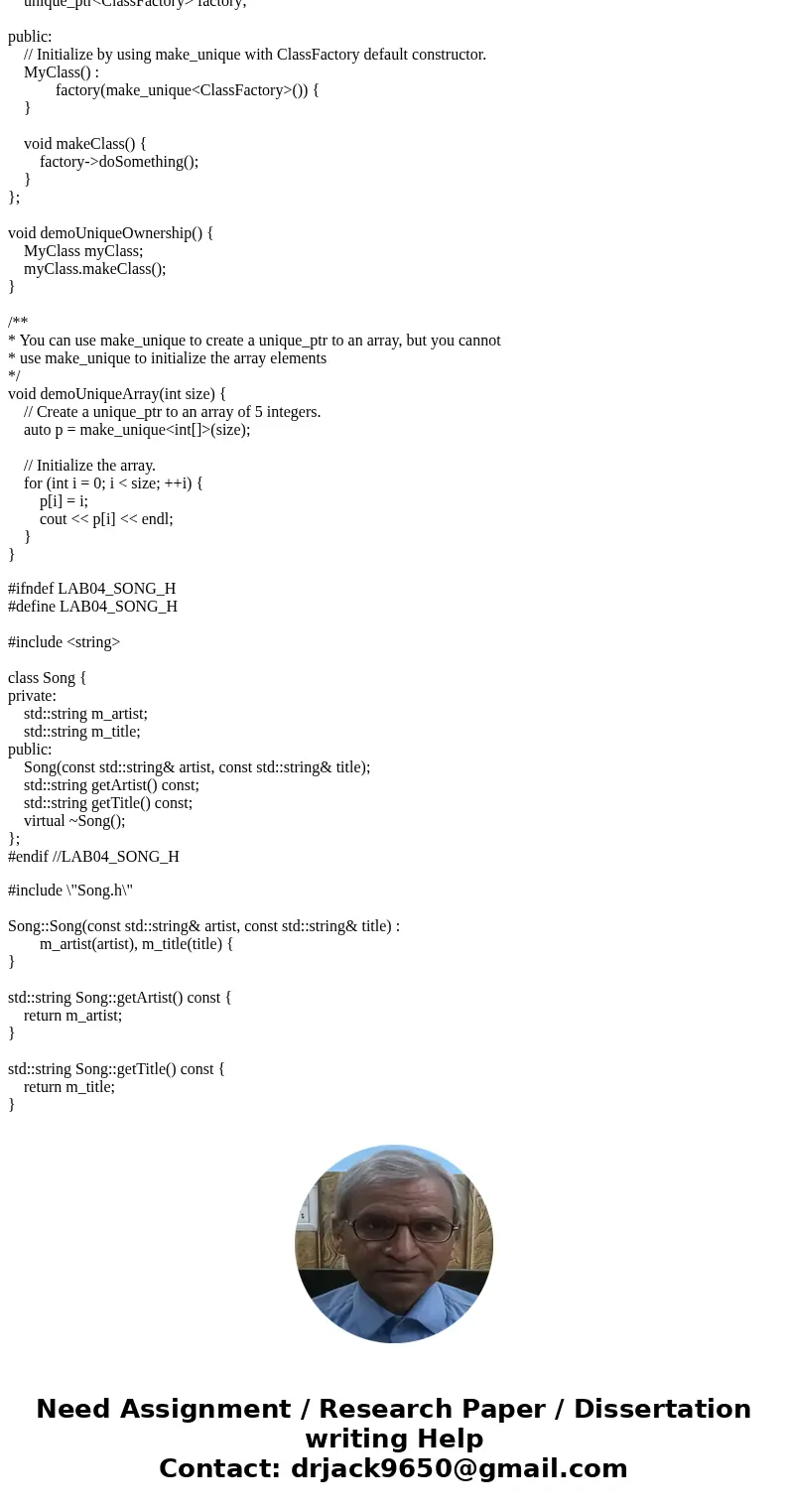 unique_ptr<ClassFactory> factory;

public:
    // Initialize by using make_unique with ClassFactory default constructor.
    MyClass() :
        factory(make_unique<ClassFactory>()) {
    }

    void makeClass() {
        factory->doSomething();
    }
};

void demoUniqueOwnership() {
    MyClass myClass;
    myClass.makeClass();
}

/**
* You can use make_unique to create a unique_ptr to an array, but you cannot
* use make_unique to initialize the array elements
*/
void demoUniqueArray(int size) {
    // Create a unique_ptr to an array of 5 integers.
    auto p = make_unique<int[]>(size);

    // Initialize the array.
    for (int i = 0; i < size; ++i) {
        p[i] = i;
        cout << p[i] << endl;
    }
}

#ifndef LAB04_SONG_H
#define LAB04_SONG_H

#include <string>

class Song {
private:
    std::string m_artist;
    std::string m_title;
public:
    Song(const std::string& artist, const std::string& title);
    std::string getArtist() const;
    std::string getTitle() const;
    virtual ~Song();
};
#endif //LAB04_SONG_H

#include \"Song.h\"

Song::Song(const std::string& artist, const std::string& title) :
        m_artist(artist), m_title(title) {
}

std::string Song::getArtist() const {
    return m_artist;
}

std::string Song::getTitle() const {
    return m_title;
}

Need Assignment / Research Paper / Dissertation writing Help
Contact: drjack9650@gmail.com